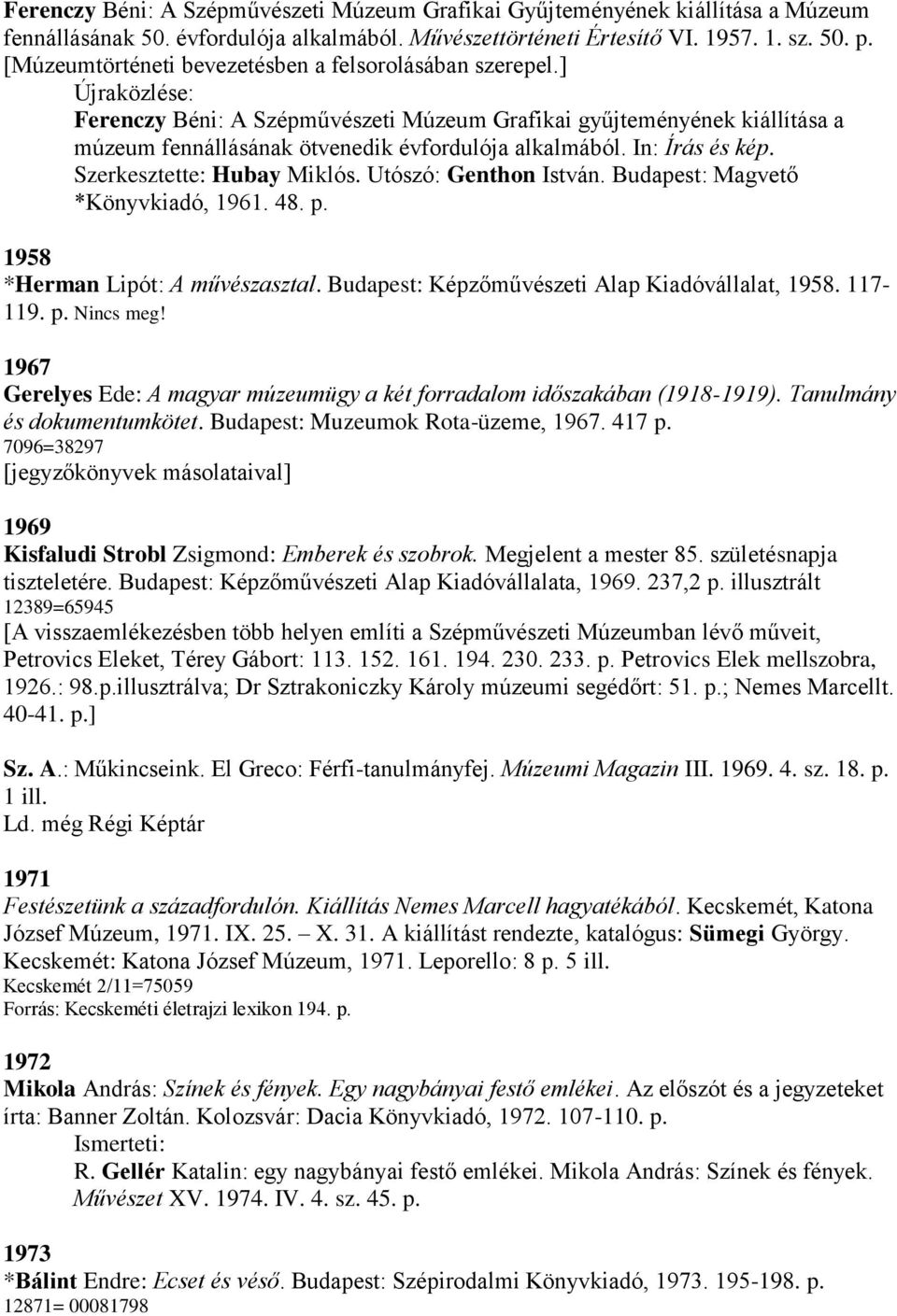 Ferenczy Béni: A Szépművészeti Múzeum Grafikai Gyűjteményének kiállítása a Múzeum fennállásának 50. évfordulója alkalmából. Művészettörténeti Értesítő VI. 1957. 1. sz. 50. p. [Múzeumtörténeti bevezetésben a felsorolásában szerepel.]
Újraközlése:
Ferenczy Béni: A Szépművészeti Múzeum Grafikai gyűjteményének kiállítása a múzeum fennállásának ötvenedik évfordulója alkalmából. In: Írás és kép. Szerkesztette: Hubay Miklós. Utószó: Genthon István. Budapest: Magvető *Könyvkiadó, 1961. 48. p.

1958
*Herman Lipót: A művészasztal. Budapest: Képzőművészeti Alap Kiadóvállalat, 1958. 117-119. p. Nincs meg!

1967
Gerelyes Ede: A magyar múzeumügy a két forradalom időszakában (1918-1919). Tanulmány és dokumentumkötet. Budapest: Muzeumok Rota-üzeme, 1967. 417 p.
7096=38297
[jegyzőkönyvek másolataival]

1969
Kisfaludi Strobl Zsigmond: Emberek és szobrok. Megjelent a mester 85. születésnapja tiszteletére. Budapest: Képzőművészeti Alap Kiadóvállalata, 1969. 237,2 p. illusztrált
12389=65945
[A visszaemlékezésben több helyen említi a Szépművészeti Múzeumban lévő műveit, Petrovics Eleket, Térey Gábort: 113. 152. 161. 194. 230. 233. p. Petrovics Elek mellszobra, 1926.: 98.p.illusztrálva; Dr Sztrakoniczky Károly múzeumi segédőrt: 51. p.; Nemes Marcellt. 40-41. p.]

Sz. A.: Műkincseink. El Greco: Férfi-tanulmányfej. Múzeumi Magazin III. 1969. 4. sz. 18. p. 1 ill.
Ld. még Régi Képtár

1971
Festészetünk a századfordulón. Kiállítás Nemes Marcell hagyatékából. Kecskemét, Katona József Múzeum, 1971. IX. 25. – X. 31. A kiállítást rendezte, katalógus: Sümegi György. Kecskemét: Katona József Múzeum, 1971. Leporello: 8 p. 5 ill.
Kecskemét 2/11=75059
Forrás: Kecskeméti életrajzi lexikon 194. p.

1972
Mikola András: Színek és fények. Egy nagybányai festő emlékei. Az előszót és a jegyzeteket írta: Banner Zoltán. Kolozsvár: Dacia Könyvkiadó, 1972. 107-110. p.
Ismerteti:
R. Gellér Katalin: egy nagybányai festő emlékei. Mikola András: Színek és fények. Művészet XV. 1974. IV. 4. sz. 45. p.

1973
*Bálint Endre: Ecset és véső. Budapest: Szépirodalmi Könyvkiadó, 1973. 195-198. p.
12871= 00081798